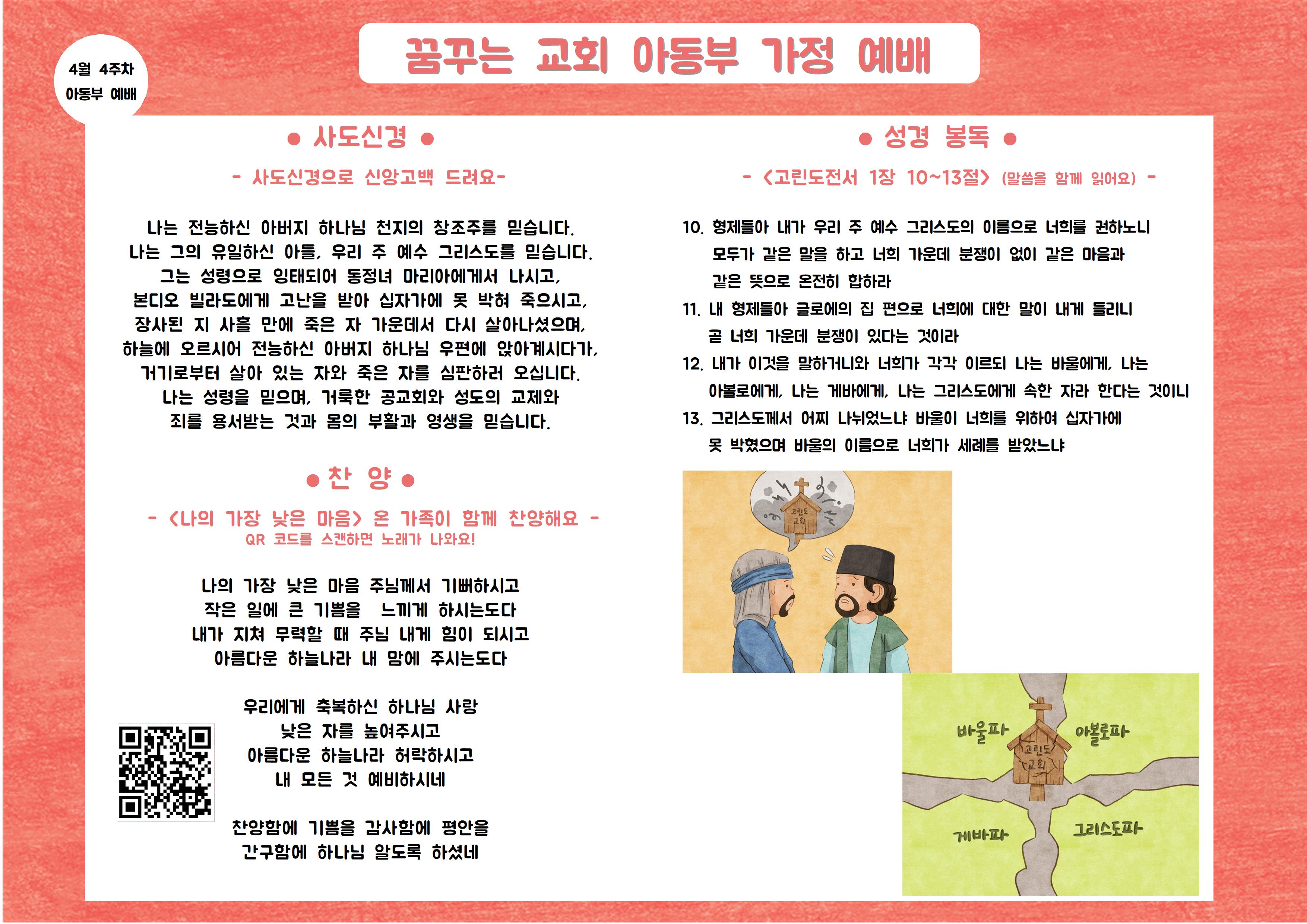 4월 4주차
아동부 예배

꿈꾸는 교회 아동부 가정 예배

● 사도신경 ●

- 사도신경으로 신앙고백 드려요-

나는 전능하신 아버지 하나님 천지의 창조주를 믿습니다.
나는 그의 유일하신 아들, 우리 주 예수 그리스도를 믿습니다.
그는 성령으로 잉태되어 동정녀 마리아에게서 나시고,
본디오 빌라도에게 고난을 받아 십자가에 못 박혀 죽으시고,
장사된 지 사흘 만에 죽은 자 가운데서 다시 살아나셨으며,
하늘에 오르시어 전능하신 아버지 하나님 우편에 앉아계시다가,
거기로부터 살아 있는 자와 죽은 자를 심판하러 오십니다.
나는 성령을 믿으며, 거룩한 공교회와 성도의 교제와
죄를 용서받는 것과 몸의 부활과 영생을 믿습니다.

● 찬 양 ●

- <나의 가장 낮은 마음> 온 가족이 함께 찬양해요 -
QR 코드를 스캔하면 노래가 나와요!

나의 가장 낮은 마음 주님께서 기뻐하시고
작은 일에 큰 기쁨을 느끼게 하시는도다
내가 지쳐 무력할 때 주님 내게 힘이 되시고
아름다운 하늘나라 내 맘에 주시는도다

우리에게 축복하신 하나님 사랑
낮은 자를 높여주시고
아름다운 하늘나라 허락하시고
내 모든 것 예비하시네

찬양함에 기쁨을 감사함에 평안을
간구함에 하나님 알도록 하셨네

● 성경 봉독 ●

- <고린도전서 1장 10~13절> (말씀을 함께 읽어요) -

10. 형제들아 내가 우리 주 예수 그리스도의 이름으로 너희를 권하노니 모두가 같은 말을 하고 너희 가운데 분쟁이 없이 같은 마음과 같은 뜻으로 온전히 합하라
11. 내 형제들아 글로에의 집 편으로 너희에 대한 말이 내게 들리니 곧 너희 가운데 분쟁이 있다는 것이라
12. 내가 이것을 말하거니와 너희가 각각 이르되 나는 바울에게, 나는 아볼로에게, 나는 게바에게, 나는 그리스도에게 속한 자라 한다는 것이니
13. 그리스도께서 어찌 나뉘었느냐 바울이 너희를 위하여 십자가에 못 박혔으며 바울의 이름으로 너희가 세례를 받았느냐

고린도 교회

바울파
아볼로파
고린도 교회
게바파
그리스도파